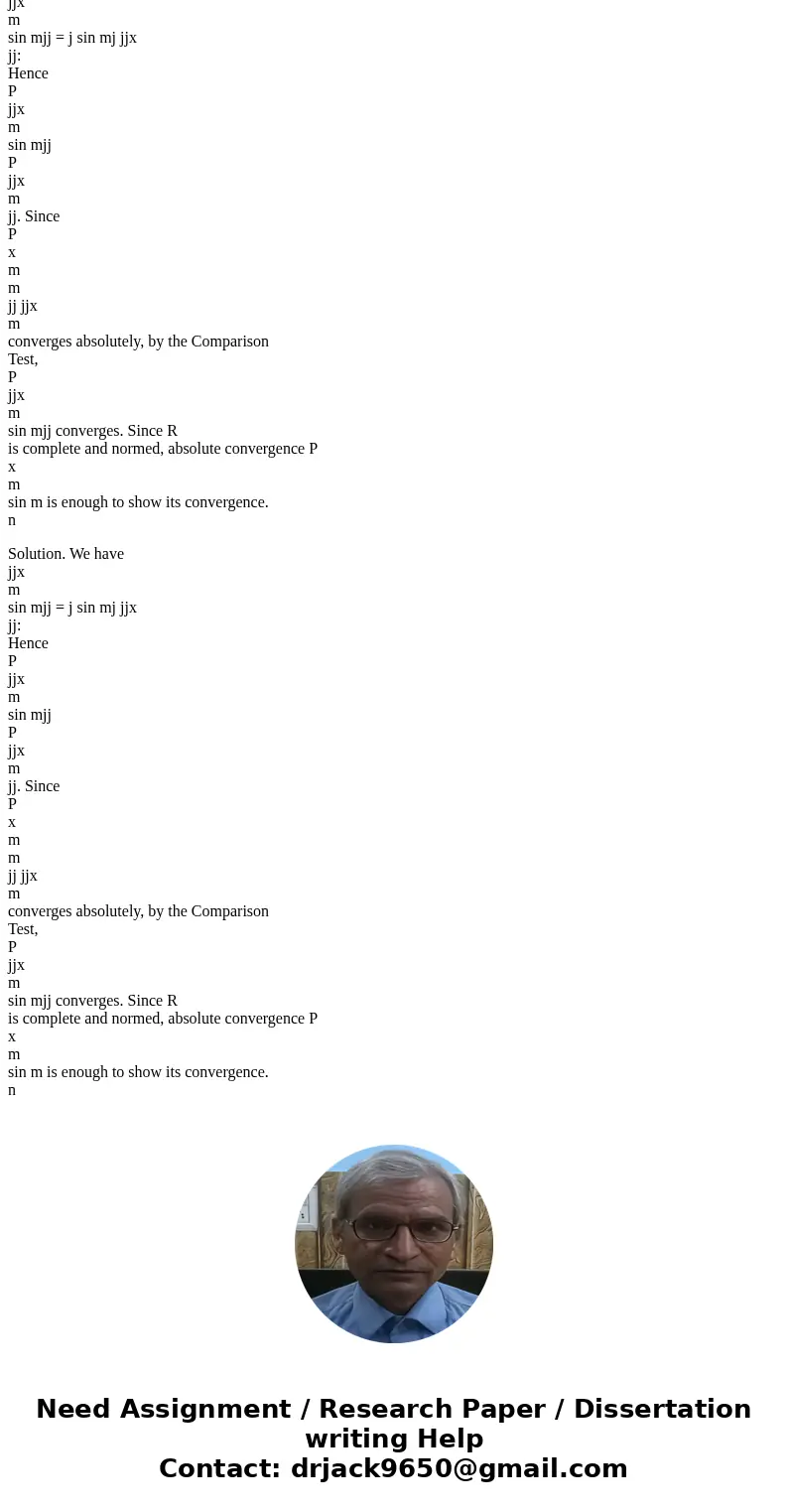 jjx
m
sin mjj = j sin mj jjx
jj:
Hence
P
jjx
m
sin mjj
P
jjx
m
jj. Since
P
x
m
m
jj jjx
m
converges absolutely, by the Comparison
Test,
P
jjx
m
sin mjj converges. Since R
is complete and normed, absolute convergence P
x
m
sin m is enough to show its convergence.
n

Solution. We have
jjx
m
sin mjj = j sin mj jjx
jj:
Hence
P
jjx
m
sin mjj
P
jjx
m
jj. Since
P
x
m
m
jj jjx
m
converges absolutely, by the Comparison
Test,
P
jjx
m
sin mjj converges. Since R
is complete and normed, absolute convergence P
x
m
sin m is enough to show its convergence.
n

Need Assignment / Research Paper / Dissertation writing Help
Contact: drjack9650@gmail.com